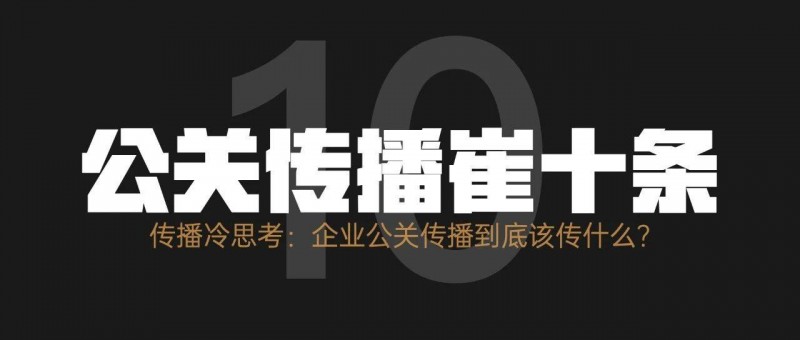 10

公关传播崔十条

传播冷思考：企业公关传播到底该传什么？